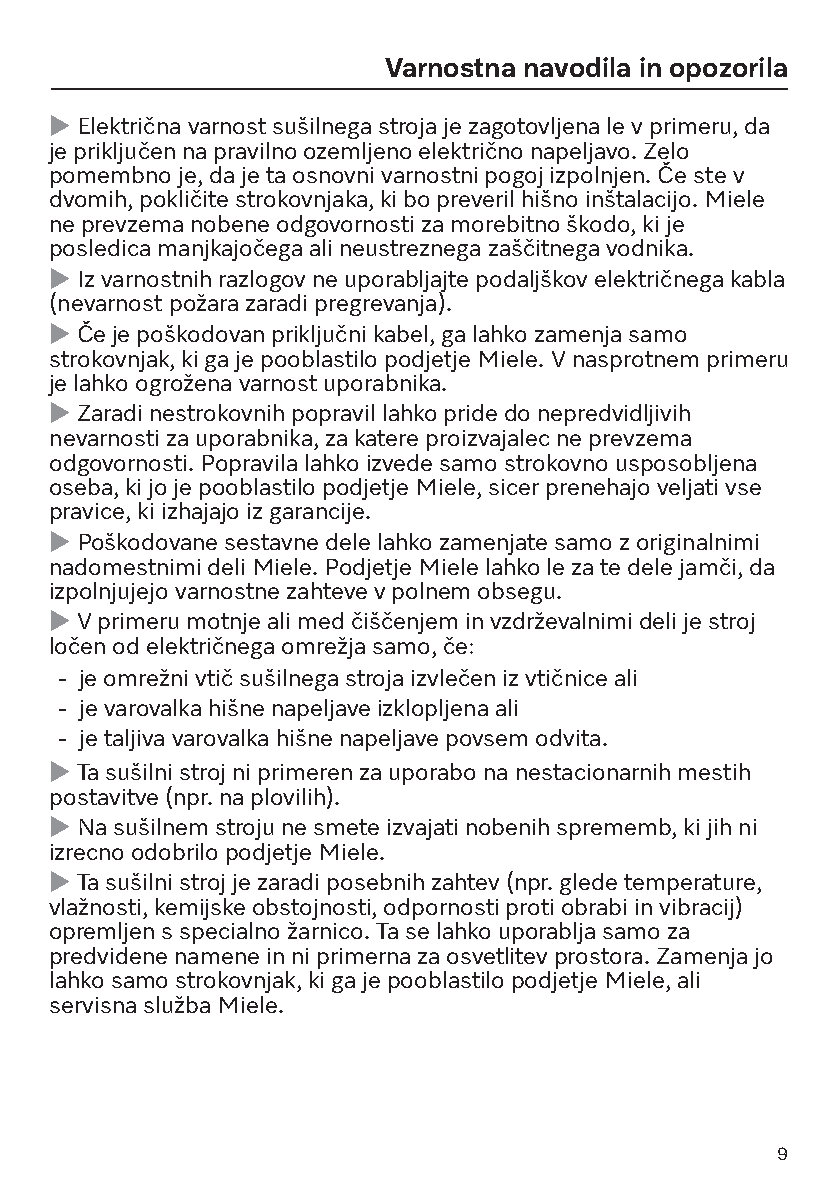 Varnostna navodila in opozorila

▶ Električna varnost sušilnega stroja je zagotovljena le v primeru, da je priključen na pravilno ozemljeno električno napeljavo. Zelo pomembno je, da je ta osnovni varnostni pogoj izpolnjen. Če ste v dvomih, pokličite strokovnjaka, ki bo preveril hišno inštalacijo. Miele ne prevzema nobene odgovornosti za morebitno škodo, ki je posledica manjkajočega ali neustreznega zaščitnega vodnika.

▶ Iz varnostnih razlogov ne uporabljajte podaljškov električnega kabla (nevarnost požara zaradi pregrevanja).

▶ Če je poškodovan priključni kabel, ga lahko zamenja samo strokovnjak, ki ga je pooblastilo podjetje Miele. V nasprotnem primeru je lahko ogrožena varnost uporabnika.

▶ Zaradi nestrokovnih popravil lahko pride do nepredvidljivih nevarnosti za uporabnika, za katere proizvajalec ne prevzema odgovornosti. Popravila lahko izvede samo strokovno usposobljena oseba, ki jo je pooblastilo podjetje Miele, sicer prenehajo veljati vse pravice, ki izhajajo iz garancije.

▶ Poškodovane sestavne dele lahko zamenjate samo z originalnimi nadomestnimi deli Miele. Podjetje Miele lahko le za te dele jamči, da izpolnjujejo varnostne zahteve v polnem obsegu.

▶ V primeru motnje ali med čiščenjem in vzdrževalnimi deli je stroj ločen od električnega omrežja samo, če:
- je omrežni vtič sušilnega stroja izvlečen iz vtičnice ali
- je varovalka hišne napeljave izklopljena ali
- je taljiva varovalka hišne napeljave povsem odvita.

▶ Ta sušilni stroj ni primeren za uporabo na nestacionarnih mestih postavitve (npr. na plovilih).

▶ Na sušilnem stroju ne smete izvajati nobenih sprememb, ki jih ni izrecno odobrilo podjetje Miele.

▶ Ta sušilni stroj je zaradi posebnih zahtev (npr. glede temperature, vlažnosti, kemijske obstojnosti, odpornosti proti obrabi in vibracij) opremljen s specialno žarnico. Ta se lahko uporablja samo za predvidene namene in ni primerna za osvetlitev prostora. Zamenja jo lahko samo strokovnjak, ki ga je pooblastilo podjetje Miele, ali servisna služba Miele.

9